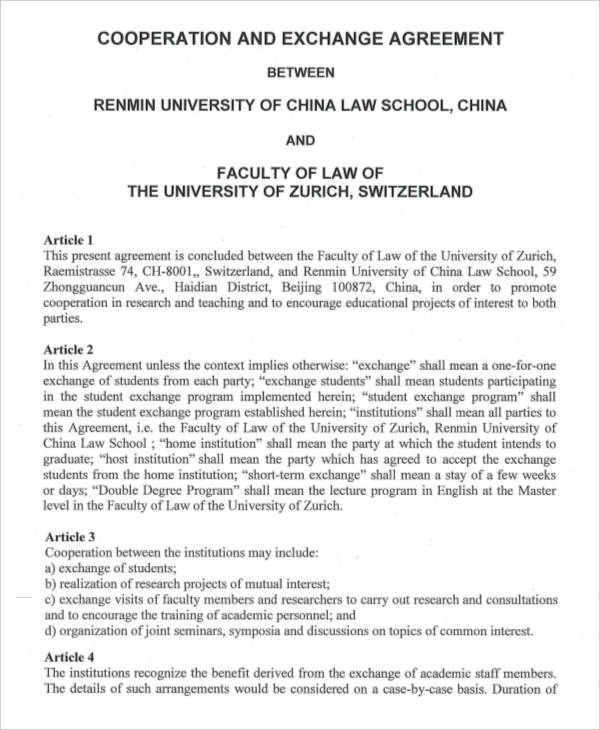 COOPERATION AND EXCHANGE AGREEMENT

BETWEEN

RENMIN UNIVERSITY OF CHINA LAW SCHOOL, CHINA

AND

FACULTY OF LAW OF
THE UNIVERSITY OF ZURICH, SWITZERLAND

Article 1
This present agreement is concluded between the Faculty of Law of the University of Zurich, Raemistrasse 74, CH-8001,, Switzerland, and Renmin University of China Law School, 59 Zhongguancun Ave., Haidian District, Beijing 100872, China, in order to promote cooperation in research and teaching and to encourage educational projects of interest to both parties.

Article 2
In this Agreement unless the context implies otherwise: “exchange” shall mean a one-for-one exchange of students from each party; “exchange students” shall mean students participating in the student exchange program implemented herein; “student exchange program” shall mean the student exchange program established herein; “institutions” shall mean all parties to this Agreement, i.e. the Faculty of Law of the University of Zurich, Renmin University of China Law School ; “home institution” shall mean the party at which the student intends to graduate; “host institution” shall mean the party which has agreed to accept the exchange students from the home institution; “short-term exchange” shall mean a stay of a few weeks or days; “Double Degree Program” shall mean the lecture program in English at the Master level in the Faculty of Law of the University of Zurich.

Article 3
Cooperation between the institutions may include:
a) exchange of students;
b) realization of research projects of mutual interest;
c) exchange visits of faculty members and researchers to carry out research and consultations and to encourage the training of academic personnel; and
d) organization of joint seminars, symposia and discussions on topics of common interest.

Article 4
The institutions recognize the benefit derived from the exchange of academic staff members. The details of such arrangements would be considered on a case-by-case basis. Duration of